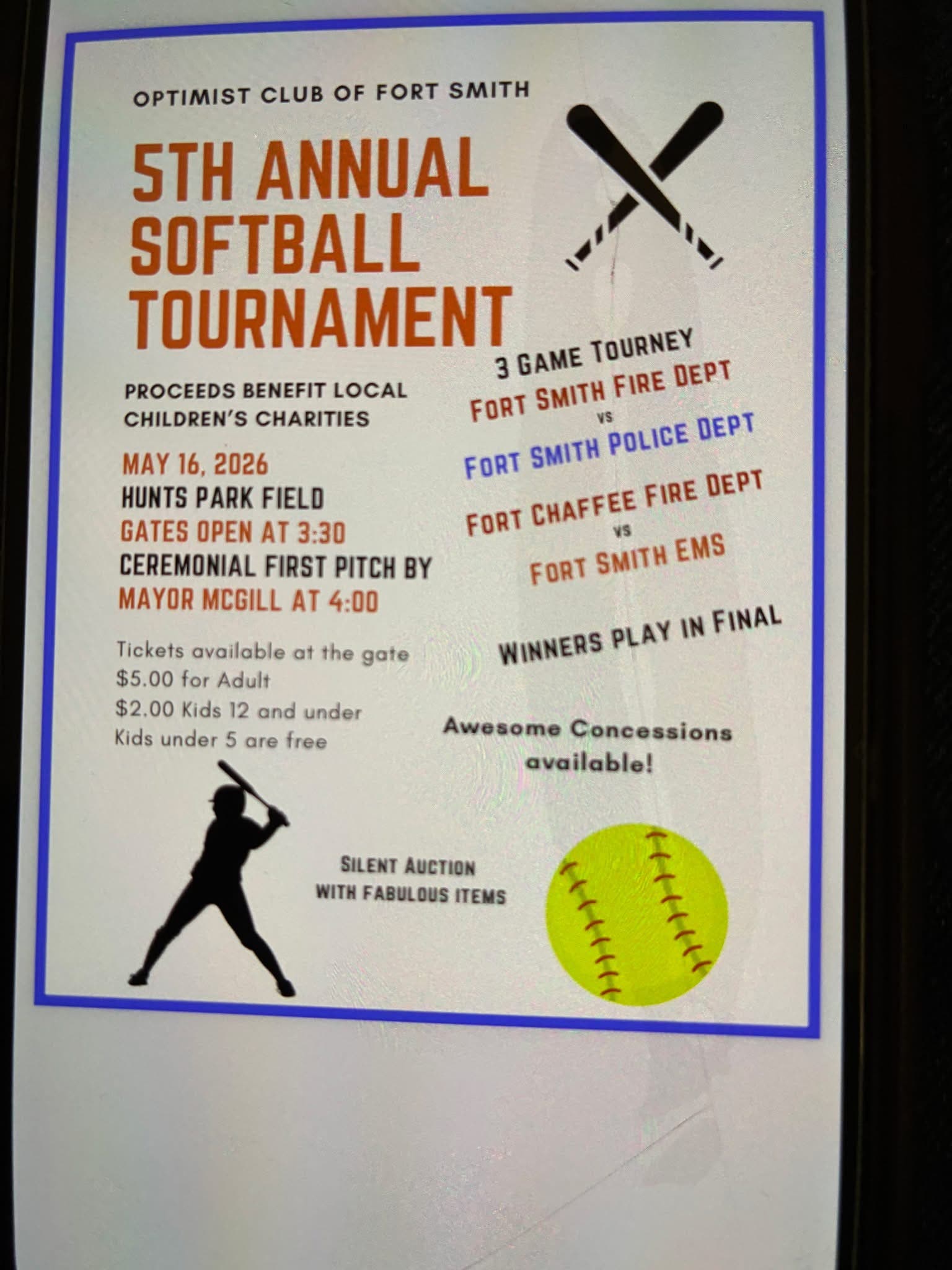 OPTIMIST CLUB OF FORT SMITH

5TH ANNUAL SOFTBALL TOURNAMENT

PROCEEDS BENEFIT LOCAL CHILDREN'S CHARITIES

MAY 16, 2026
HUNTS PARK FIELD
GATES OPEN AT 3:30
CEREMONIAL FIRST PITCH BY
MAYOR MCGILL AT 4:00

Tickets available at the gate
$5.00 for Adult
$2.00 Kids 12 and under
Kids under 5 are free

3 GAME TOURNEY
FORT SMITH FIRE DEPT
VS
FORT SMITH POLICE DEPT

FORT CHAFFEE FIRE DEPT
VS
FORT SMITH EMS

WINNERS PLAY IN FINAL

Awesome Concessions available!

SILENT AUCTION WITH FABULOUS ITEMS